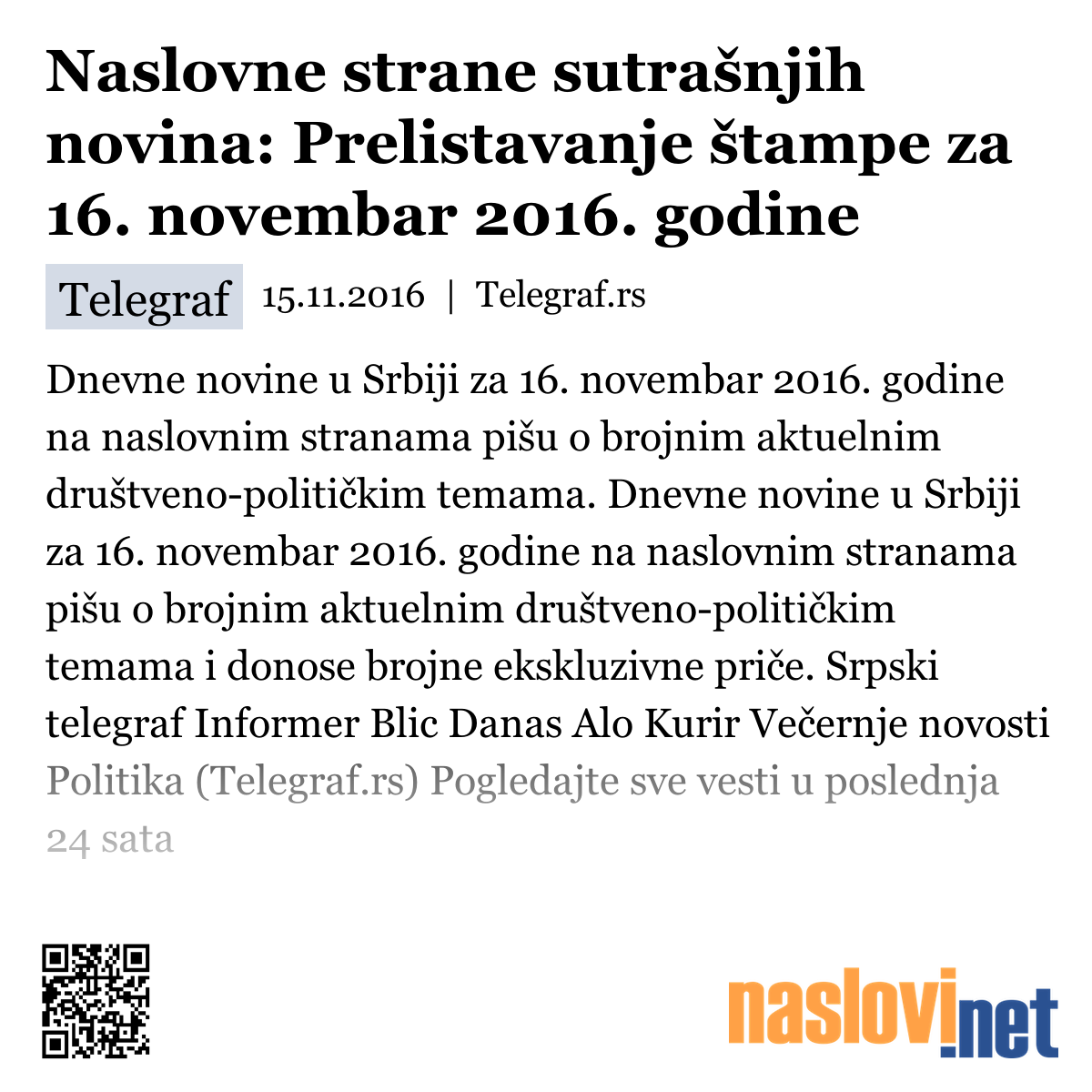 Naslovne strane sutrašnjih novina: Prelistavanje štampe za 16. novembar 2016. godine

Telegraf 15.11.2016 | Telegraf.rs

Dnevne novine u Srbiji za 16. novembar 2016. godine na naslovnim stranama pišu o brojnim aktuelnim društveno-političkim temama. Dnevne novine u Srbiji za 16. novembar 2016. godine na naslovnim stranama pišu o brojnim aktuelnim društveno-političkim temama i donose brojne ekskluzivne priče. Srpski telegraf Informer Blic Danas Alo Kurir Večernje novosti Politika (Telegraf.rs) Pogledajte sve vesti u poslednja 24 sata

naslovi.net